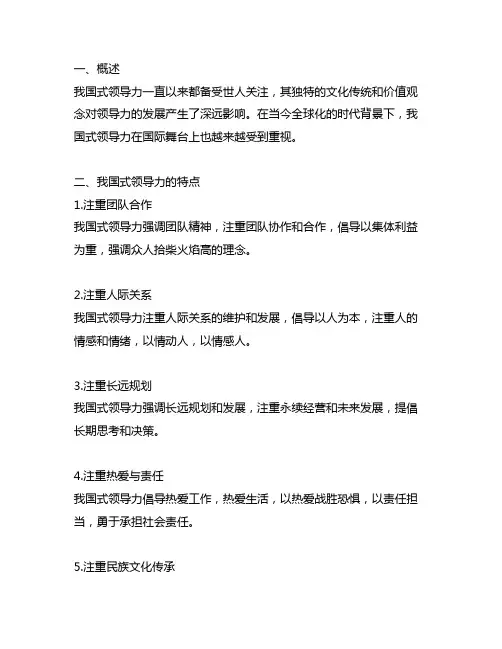 一、概述
我国式领导力一直以来都备受世人关注，其独特的文化传统和价值观念对领导力的发展产生了深远影响。在当今全球化的时代背景下，我国式领导力在国际舞台上也越来越受到重视。

二、我国式领导力的特点
1.注重团队合作
我国式领导力强调团队精神，注重团队协作和合作，倡导以集体利益为重，强调众人拾柴火焰高的理念。

2.注重人际关系
我国式领导力注重人际关系的维护和发展，倡导以人为本，注重人的情感和情绪，以情动人，以情感人。

3.注重长远规划
我国式领导力强调长远规划和发展，注重永续经营和未来发展，提倡长期思考和决策。

4.注重热爱与责任
我国式领导力倡导热爱工作，热爱生活，以热爱战胜恐惧，以责任担当，勇于承担社会责任。

5.注重民族文化传承